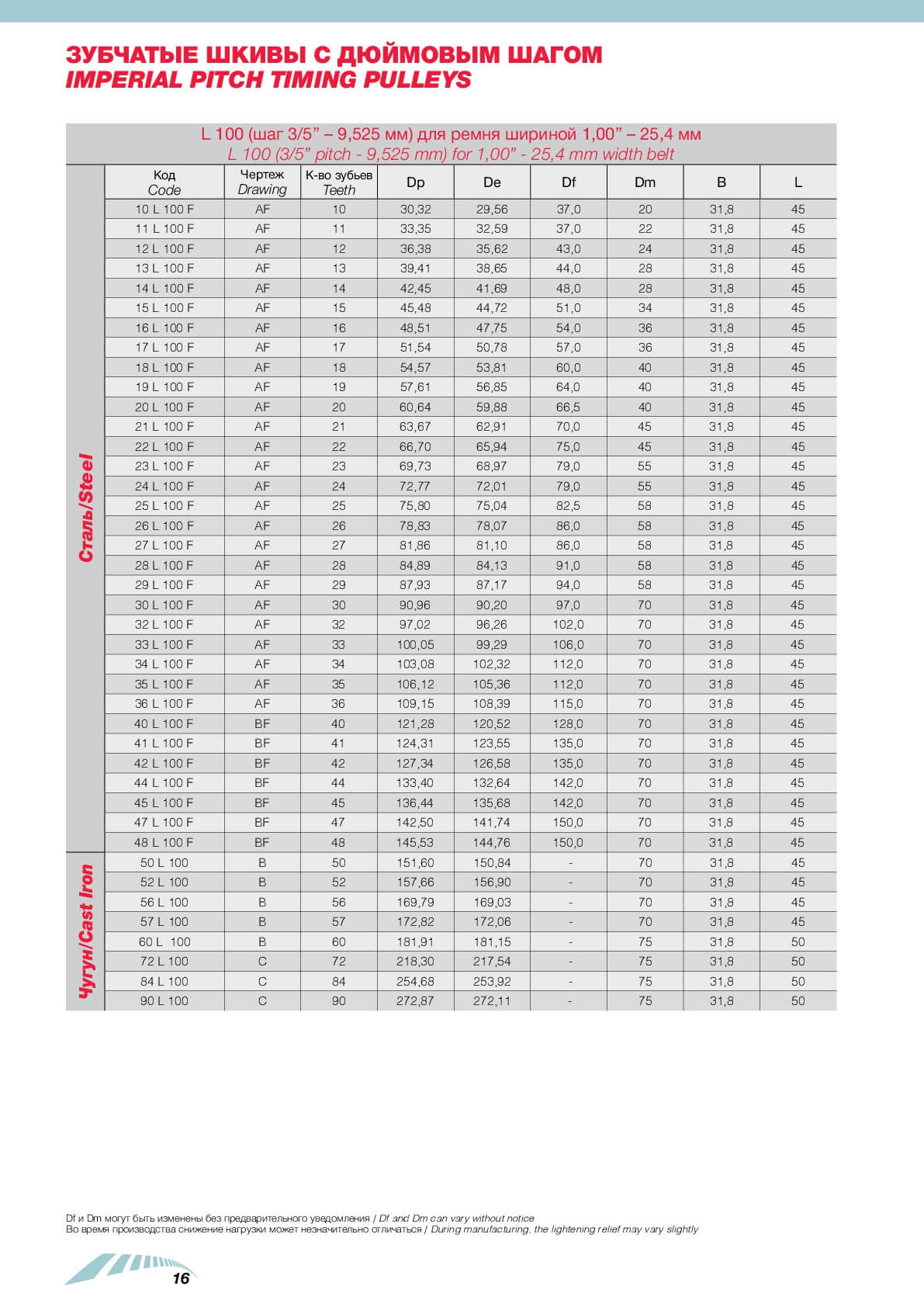 ЗУБЧАТЫЕ ШКИВЫ С ДЮЙМОВЫМ ШАГОМ
IMPERIAL PITCH TIMING PULLEYS

L 100 (шаг 3/5” – 9,525 мм) для ремня шириной 1,00” – 25,4 мм
L 100 (3/5” pitch - 9,525 mm) for 1,00” - 25,4 mm width belt

| | Код Code | Чертеж Drawing | К-во зубьев Teeth | Dp | De | Df | Dm | B | L |
|---|---|---|---|---|---|---|---|---|---|
| Сталь/Steel | 10 L 100 F | AF | 10 | 30,32 | 29,56 | 37,0 | 20 | 31,8 | 45 |
| | 11 L 100 F | AF | 11 | 33,35 | 32,59 | 37,0 | 22 | 31,8 | 45 |
| | 12 L 100 F | AF | 12 | 36,38 | 35,62 | 43,0 | 24 | 31,8 | 45 |
| | 13 L 100 F | AF | 13 | 39,41 | 38,65 | 44,0 | 28 | 31,8 | 45 |
| | 14 L 100 F | AF | 14 | 42,45 | 41,69 | 48,0 | 28 | 31,8 | 45 |
| | 15 L 100 F | AF | 15 | 45,48 | 44,72 | 51,0 | 34 | 31,8 | 45 |
| | 16 L 100 F | AF | 16 | 48,51 | 47,75 | 54,0 | 36 | 31,8 | 45 |
| | 17 L 100 F | AF | 17 | 51,54 | 50,78 | 57,0 | 36 | 31,8 | 45 |
| | 18 L 100 F | AF | 18 | 54,57 | 53,81 | 60,0 | 40 | 31,8 | 45 |
| | 19 L 100 F | AF | 19 | 57,61 | 56,85 | 64,0 | 40 | 31,8 | 45 |
| | 20 L 100 F | AF | 20 | 60,64 | 59,88 | 66,5 | 40 | 31,8 | 45 |
| | 21 L 100 F | AF | 21 | 63,67 | 62,91 | 70,0 | 45 | 31,8 | 45 |
| | 22 L 100 F | AF | 22 | 66,70 | 65,94 | 75,0 | 45 | 31,8 | 45 |
| | 23 L 100 F | AF | 23 | 69,73 | 68,97 | 79,0 | 55 | 31,8 | 45 |
| | 24 L 100 F | AF | 24 | 72,77 | 72,01 | 79,0 | 55 | 31,8 | 45 |
| | 25 L 100 F | AF | 25 | 75,80 | 75,04 | 82,5 | 58 | 31,8 | 45 |
| | 26 L 100 F | AF | 26 | 78,83 | 78,07 | 86,0 | 58 | 31,8 | 45 |
| | 27 L 100 F | AF | 27 | 81,86 | 81,10 | 86,0 | 58 | 31,8 | 45 |
| | 28 L 100 F | AF | 28 | 84,89 | 84,13 | 91,0 | 58 | 31,8 | 45 |
| | 29 L 100 F | AF | 29 | 87,93 | 87,17 | 94,0 | 58 | 31,8 | 45 |
| | 30 L 100 F | AF | 30 | 90,96 | 90,20 | 97,0 | 70 | 31,8 | 45 |
| | 32 L 100 F | AF | 32 | 97,02 | 96,26 | 102,0 | 70 | 31,8 | 45 |
| | 33 L 100 F | AF | 33 | 100,05 | 99,29 | 106,0 | 70 | 31,8 | 45 |
| | 34 L 100 F | AF | 34 | 103,08 | 102,32 | 112,0 | 70 | 31,8 | 45 |
| | 35 L 100 F | AF | 35 | 106,12 | 105,36 | 112,0 | 70 | 31,8 | 45 |
| | 36 L 100 F | AF | 36 | 109,15 | 108,39 | 115,0 | 70 | 31,8 | 45 |
| | 40 L 100 F | BF | 40 | 121,28 | 120,52 | 128,0 | 70 | 31,8 | 45 |
| | 41 L 100 F | BF | 41 | 124,31 | 123,55 | 135,0 | 70 | 31,8 | 45 |
| | 42 L 100 F | BF | 42 | 127,34 | 126,58 | 135,0 | 70 | 31,8 | 45 |
| | 44 L 100 F | BF | 44 | 133,40 | 132,64 | 142,0 | 70 | 31,8 | 45 |
| | 45 L 100 F | BF | 45 | 136,44 | 135,68 | 142,0 | 70 | 31,8 | 45 |
| | 47 L 100 F | BF | 47 | 142,50 | 141,74 | 150,0 | 70 | 31,8 | 45 |
| | 48 L 100 F | BF | 48 | 145,53 | 144,76 | 150,0 | 70 | 31,8 | 45 |
| Чугун/Cast Iron | 50 L 100 | B | 50 | 151,60 | 150,84 | - | 70 | 31,8 | 45 |
| | 52 L 100 | B | 52 | 157,66 | 156,90 | - | 70 | 31,8 | 45 |
| | 56 L 100 | B | 56 | 169,79 | 169,03 | - | 70 | 31,8 | 45 |
| | 57 L 100 | B | 57 | 172,82 | 172,06 | - | 70 | 31,8 | 45 |
| | 60 L 100 | B | 60 | 181,91 | 181,15 | - | 75 | 31,8 | 50 |
| | 72 L 100 | C | 72 | 218,30 | 217,54 | - | 75 | 31,8 | 50 |
| | 84 L 100 | C | 84 | 254,68 | 253,92 | - | 75 | 31,8 | 50 |
| | 90 L 100 | C | 90 | 272,87 | 272,11 | - | 75 | 31,8 | 50 |

Df и Dm могут быть изменены без предварительного уведомления / Df and Dm can vary without notice
Во время производства снижение нагрузки может незначительно отличаться / During manufacturing, the lightening relief may vary slightly

16